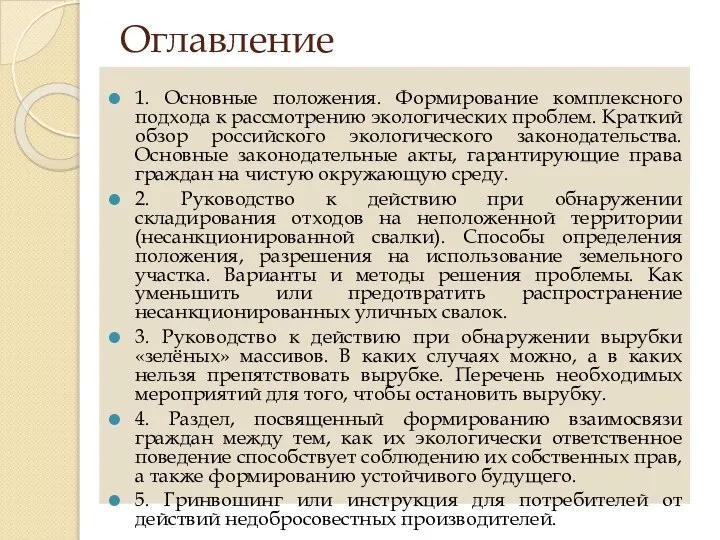 Оглавление

1. Основные положения. Формирование комплексного подхода к рассмотрению экологических проблем. Краткий обзор российского экологического законодательства. Основные законодательные акты, гарантирующие права граждан на чистую окружающую среду.

2. Руководство к действию при обнаружении складирования отходов на неположенной территории (несанкционированной свалки). Способы определения положения, разрешения на использование земельного участка. Варианты и методы решения проблемы. Как уменьшить или предотвратить распространение несанкционированных уличных свалок.

3. Руководство к действию при обнаружении вырубки «зелёных» массивов. В каких случаях можно, а в каких нельзя препятствовать вырубке. Перечень необходимых мероприятий для того, чтобы остановить вырубку.

4. Раздел, посвященный формированию взаимосвязи граждан между тем, как их экологически ответственное поведение способствует соблюдению их собственных прав, а также формированию устойчивого будущего.

5. Гринвошинг или инструкция для потребителей от действий недобросовестных производителей.